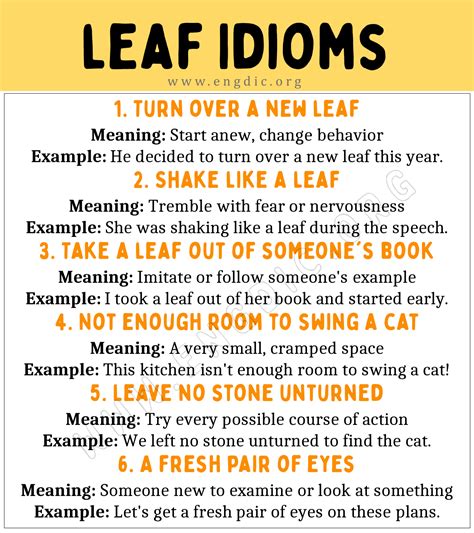 LEAF IDIOMS

www.engdic.org

1. TURN OVER A NEW LEAF

Meaning: Start anew, change behavior

Example: He decided to turn over a new leaf this year.

2. SHAKE LIKE A LEAF

Meaning: Tremble with fear or nervousness

Example: She was shaking like a leaf during the speech.

3. TAKE A LEAF OUT OF SOMEONE'S BOOK

Meaning: Imitate or follow someone's example

Example: I took a leaf out of her book and started early.

4. NOT ENOUGH ROOM TO SWING A CAT

Meaning: A very small, cramped space

Example: This kitchen isn't enough room to swing a cat!

5. LEAVE NO STONE UNTURNED

Meaning: Try every possible course of action

Example: We left no stone unturned to find the cat.

6. A FRESH PAIR OF EYES

Meaning: Someone new to examine or look at something

Example: Let's get a fresh pair of eyes on these plans.

WWW.ENGDIC.ORG